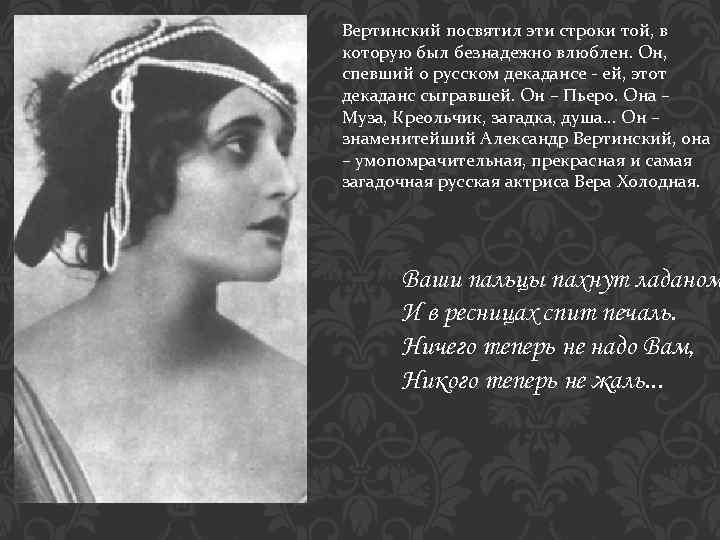 Вертинский посвятил эти строки той, в которую был безнадежно влюблен. Он, спевший о русском декадансе - ей, этот декаданс сыгравшей. Он – Пьеро. Она – Муза, Креольчик, загадка, душа... Он – знаменитейший Александр Вертинский, она – умопомрачительная, прекрасная и самая загадочная русская актриса Вера Холодная.

Ваши пальцы пахнут ладаном
И в ресницах спит печаль.
Ничего теперь не надо Вам,
Никого теперь не жаль...